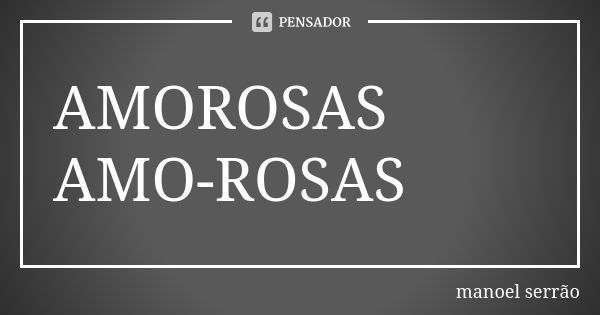 PENSADOR

AMOROSAS
AMO-ROSAS

manoel serrão